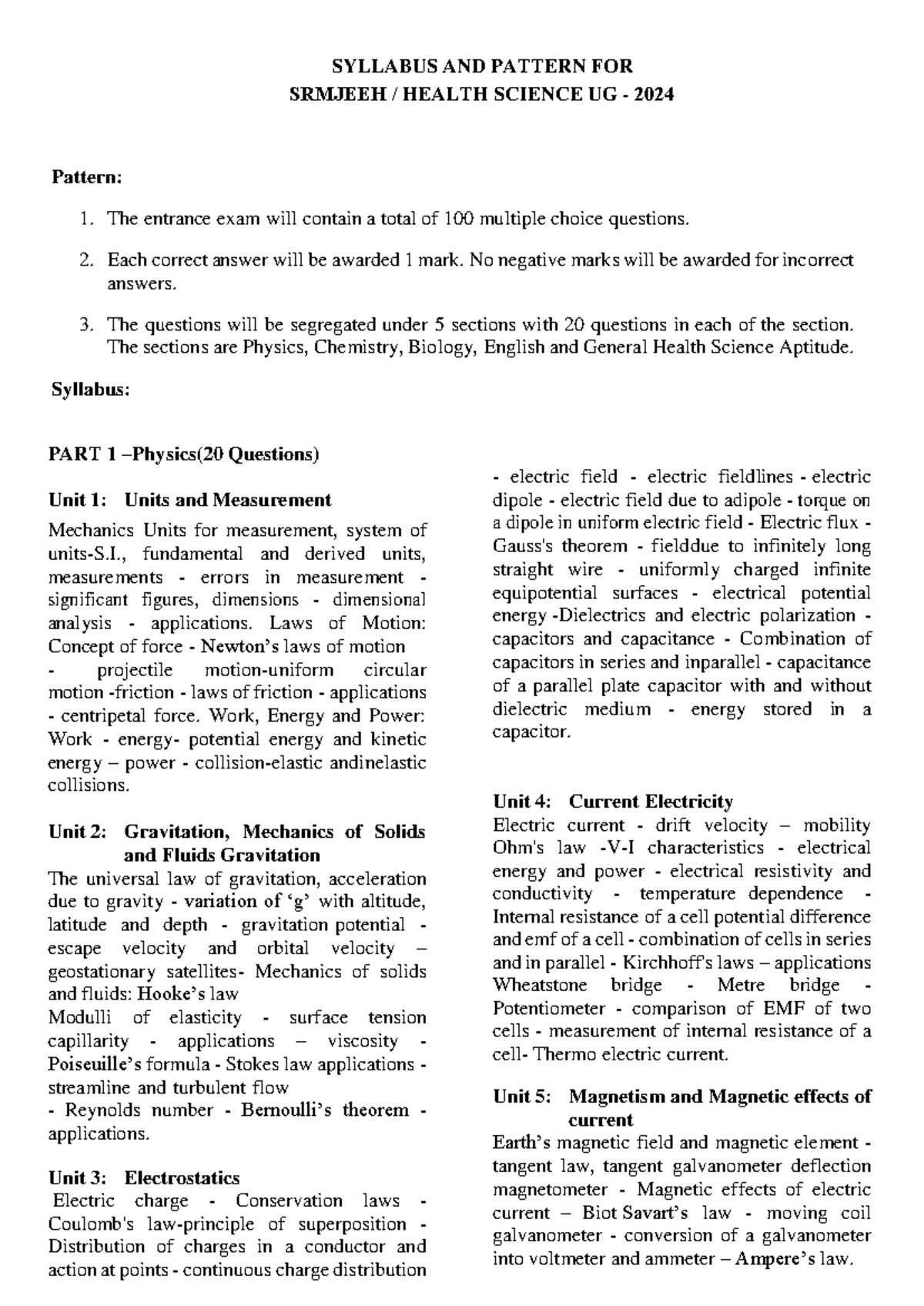 SYLLABUS AND PATTERN FOR
SRMJEEH / HEALTH SCIENCE UG - 2024

Pattern:

1. The entrance exam will contain a total of 100 multiple choice questions.

2. Each correct answer will be awarded 1 mark. No negative marks will be awarded for incorrect answers.

3. The questions will be segregated under 5 sections with 20 questions in each of the section. The sections are Physics, Chemistry, Biology, English and General Health Science Aptitude.

Syllabus:

PART 1 –Physics(20 Questions)

Unit 1: Units and Measurement

Mechanics Units for measurement, system of units-S.I., fundamental and derived units, measurements - errors in measurement - significant figures, dimensions - dimensional analysis - applications. Laws of Motion: Concept of force - Newton's laws of motion - projectile motion-uniform circular motion -friction - laws of friction - applications - centripetal force. Work, Energy and Power: Work - energy- potential energy and kinetic energy – power - collision-elastic andinelastic collisions.

Unit 2: Gravitation, Mechanics of Solids and Fluids Gravitation

The universal law of gravitation, acceleration due to gravity - variation of 'g' with altitude, latitude and depth - gravitation potential - escape velocity and orbital velocity – geostationary satellites- Mechanics of solids and fluids: Hooke's law
Modulli of elasticity - surface tension capillarity - applications – viscosity - Poiseuille's formula - Stokes law applications - streamline and turbulent flow
- Reynolds number - Bernoulli's theorem - applications.

Unit 3: Electrostatics

Electric charge - Conservation laws - Coulomb's law-principle of superposition - Distribution of charges in a conductor and action at points - continuous charge distribution - electric field - electric fieldlines - electric dipole - electric field due to adipole - torque on a dipole in uniform electric field - Electric flux - Gauss's theorem - fielddue to infinitely long straight wire - uniformly charged infinite equipotential surfaces - electrical potential energy -Dielectrics and electric polarization - capacitors and capacitance - Combination of capacitors in series and inparallel - capacitance of a parallel plate capacitor with and without dielectric medium - energy stored in a capacitor.

Unit 4: Current Electricity

Electric current - drift velocity – mobility Ohm's law -V-I characteristics - electrical energy and power - electrical resistivity and conductivity - temperature dependence - Internal resistance of a cell potential difference and emf of a cell - combination of cells in series and in parallel - Kirchhoff's laws – applications Wheatstone bridge - Metre bridge - Potentiometer - comparison of EMF of two cells - measurement of internal resistance of a cell- Thermo electric current.

Unit 5: Magnetism and Magnetic effects of current

Earth's magnetic field and magnetic element - tangent law, tangent galvanometer deflection magnetometer - Magnetic effects of electric current – Biot Savart's law - moving coil galvanometer - conversion of a galvanometer into voltmeter and ammeter – Ampere's law.